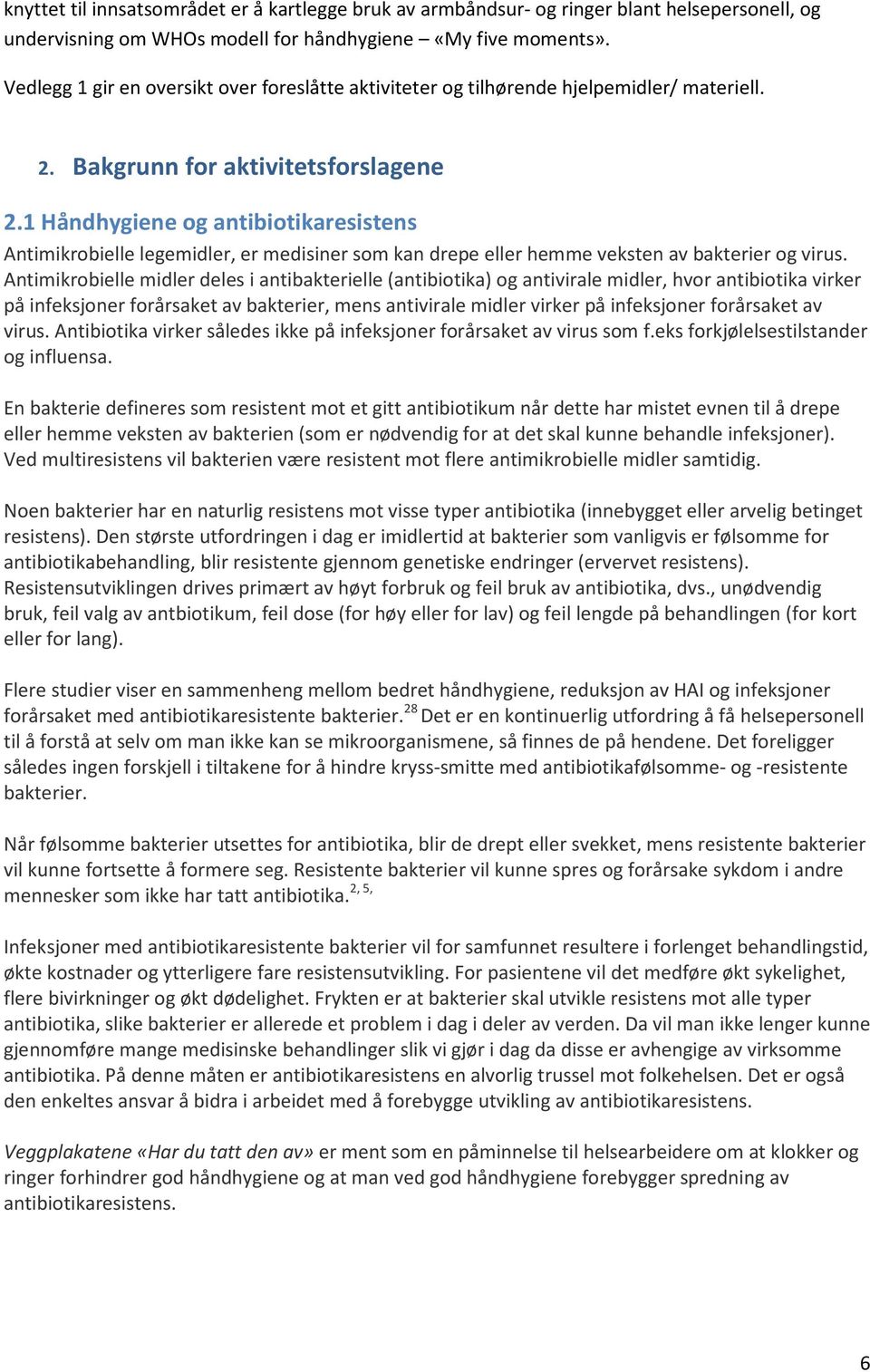 knyttet til innsatsområdet er å kartlegge bruk av armbåndsur- og ringer blant helsepersonell, og undervisning om WHOs modell for håndhygiene – «My five moments».

Vedlegg 1 gir en oversikt over foreslåtte aktiviteter og tilhørende hjelpemidler/ materiell.

2. Bakgrunn for aktivitetsforslagene

2.1 Håndhygiene og antibiotikaresistens

Antimikrobielle legemidler, er medisiner som kan drepe eller hemme veksten av bakterier og virus. Antimikrobielle midler deles i antibakterielle (antibiotika) og antivirale midler, hvor antibiotika virker på infeksjoner forårsaket av bakterier, mens antivirale midler virker på infeksjoner forårsaket av virus. Antibiotika virker således ikke på infeksjoner forårsaket av virus som f.eks forkjølelsestilstander og influensa.

En bakterie defineres som resistent mot et gitt antibiotikum når dette har mistet evnen til å drepe eller hemme veksten av bakterien (som er nødvendig for at det skal kunne behandle infeksjoner). Ved multiresistens vil bakterien være resistent mot flere antimikrobielle midler samtidig.

Noen bakterier har en naturlig resistens mot visse typer antibiotika (innebygget eller arvelig betinget resistens). Den største utfordringen i dag er imidlertid at bakterier som vanligvis er følsomme for antibiotikabehandling, blir resistente gjennom genetiske endringer (ervervet resistens). Resistensutviklingen drives primært av høyt forbruk og feil bruk av antibiotika, dvs., unødvendig bruk, feil valg av antbiotikum, feil dose (for høy eller for lav) og feil lengde på behandlingen (for kort eller for lang).

Flere studier viser en sammenheng mellom bedret håndhygiene, reduksjon av HAI og infeksjoner forårsaket med antibiotikaresistente bakterier.$^{28}$ Det er en kontinuerlig utfordring å få helsepersonell til å forstå at selv om man ikke kan se mikroorganismene, så finnes de på hendene. Det foreligger således ingen forskjell i tiltakene for å hindre kryss-smitte med antibiotikafølsomme- og -resistente bakterier.

Når følsomme bakterier utsettes for antibiotika, blir de drept eller svekket, mens resistente bakterier vil kunne fortsette å formere seg. Resistente bakterier vil kunne spres og forårsake sykdom i andre mennesker som ikke har tatt antibiotika.$^{2, 5,}$

Infeksjoner med antibiotikaresistente bakterier vil for samfunnet resultere i forlenget behandlingstid, økte kostnader og ytterligere fare resistensutvikling. For pasientene vil det medføre økt sykelighet, flere bivirkninger og økt dødelighet. Frykten er at bakterier skal utvikle resistens mot alle typer antibiotika, slike bakterier er allerede et problem i dag i deler av verden. Da vil man ikke lenger kunne gjennomføre mange medisinske behandlinger slik vi gjør i dag da disse er avhengige av virksomme antibiotika. På denne måten er antibiotikaresistens en alvorlig trussel mot folkehelsen. Det er også den enkeltes ansvar å bidra i arbeidet med å forebygge utvikling av antibiotikaresistens.

Veggplakatene «Har du tatt den av» er ment som en påminnelse til helsearbeidere om at klokker og ringer forhindrer god håndhygiene og at man ved god håndhygiene forebygger spredning av antibiotikaresistens.

6